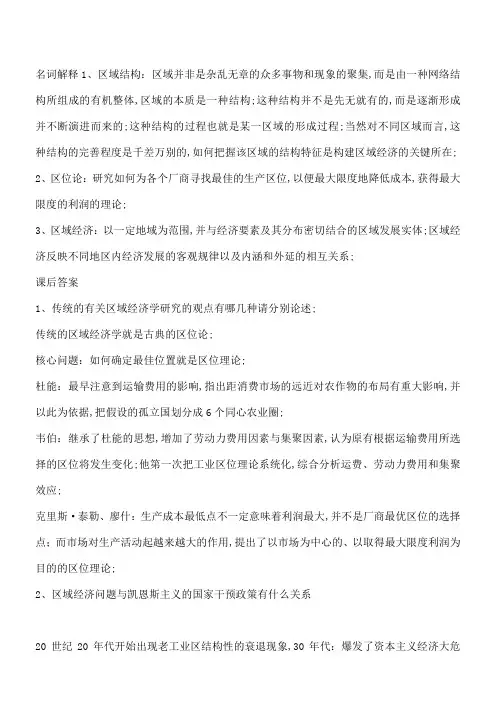 名词解释 1、区域结构：区域并非是杂乱无章的众多事物和现象的聚集，而是由一种网络结构所组成的有机整体，区域的本质是一种结构；这种结构并不是先无就有的，而是逐渐形成并不断演进而来的；这种结构的过程也就是某一区域的形成过程；当然对不同区域而言，这种结构的完善程度是千差万别的，如何把握该区域的结构特征是构建区域经济的关键所在；

2、区位论：研究如何为各个厂商寻找最佳的生产区位，以便最大限度地降低成本，获得最大限度的利润的理论；

3、区域经济：以一定地域为范围，并与经济要素及其分布密切结合的区域发展实体；区域经济反映不同地区内经济发展的客观规律以及内涵和外延的相互关系；

课后答案

1、传统的有关区域经济学研究的观点有哪几种请分别论述；

传统的区域经济学就是古典的区位论；

核心问题：如何确定最佳位置就是区位理论；

杜能：最早注意到运输费用的影响，指出距消费市场的远近对农作物的布局有重大影响，并以此为依据，把假设的孤立国划分成 6 个同心农业圈；

韦伯：继承了杜能的思想，增加了劳动力费用因素与集聚因素，认为原有根据运输费用所选择的区位将发生变化；他第一次把工业区位理论系统化，综合分析运费、劳动力费用和集聚效应；

克里斯·泰勒、廖什：生产成本最低点不一定意味着利润最大，并不是厂商最优区位的选择点；而市场对生产活动起越来越大的作用，提出了以市场为中心的、以取得最大限度利润为目的的区位理论；

2、区域经济问题与凯恩斯主义的国家干预政策有什么关系

20 世纪 20 年代开始出现老工业区结构性的衰退现象，30 年代：爆发了资本主义经济大危